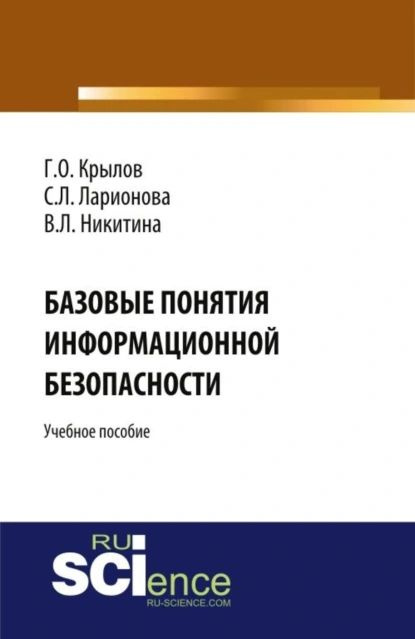 Г.О. Крылов
С.Л. Ларионова
В.Л. Никитина

БАЗОВЫЕ ПОНЯТИЯ ИНФОРМАЦИОННОЙ БЕЗОПАСНОСТИ

Учебное пособие

RU SCIence
RU-SCIENCE.COM